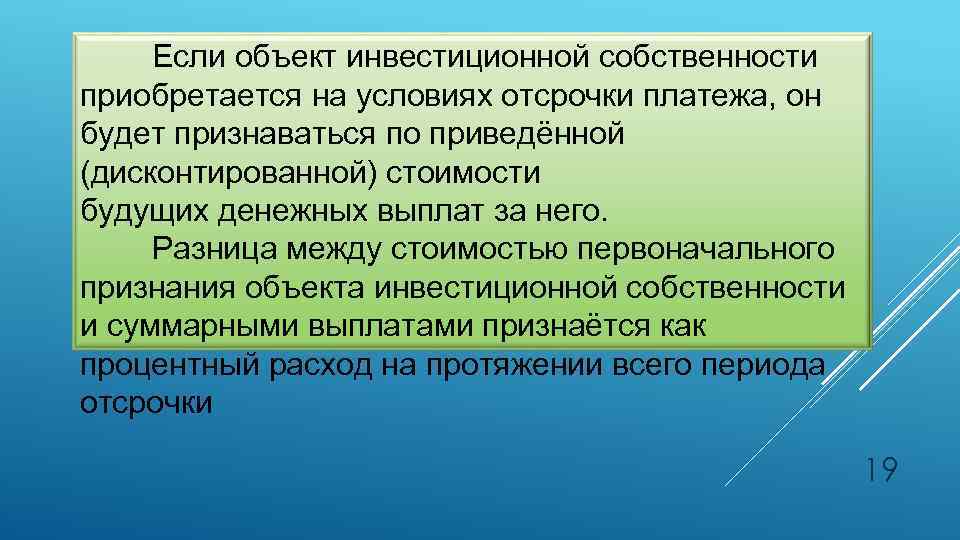 Если объект инвестиционной собственности приобретается на условиях отсрочки платежа, он будет признаваться по приведённой (дисконтированной) стоимости будущих денежных выплат за него.

Разница между стоимостью первоначального признания объекта инвестиционной собственности и суммарными выплатами признаётся как процентный расход на протяжении всего периода отсрочки

19